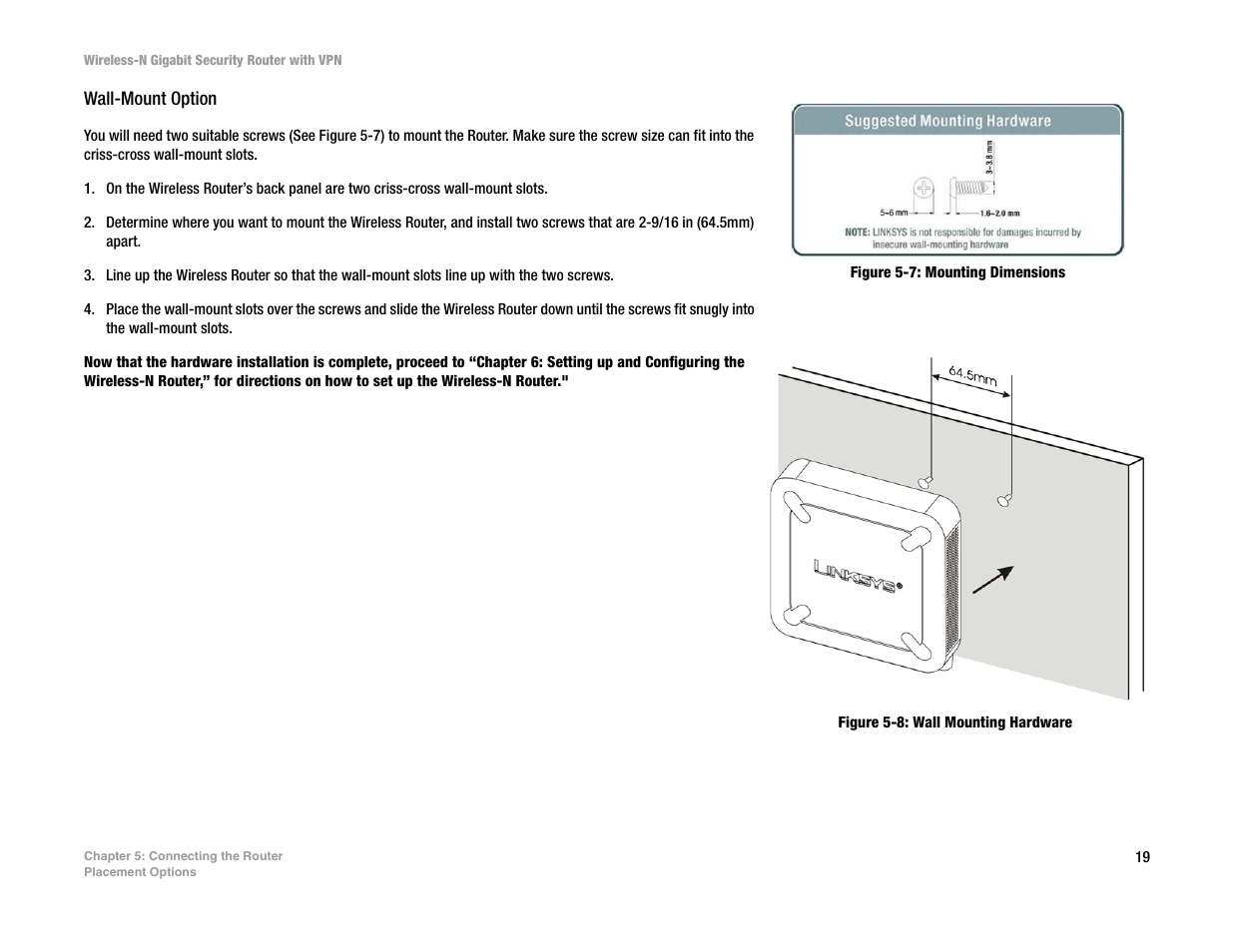 Wireless-N Gigabit Security Router with VPN

Wall-Mount Option

You will need two suitable screws (See Figure 5-7) to mount the Router. Make sure the screw size can fit into the criss-cross wall-mount slots.

1. On the Wireless Router's back panel are two criss-cross wall-mount slots.

2. Determine where you want to mount the Wireless Router, and install two screws that are 2-9/16 in (64.5mm) apart.

3. Line up the Wireless Router so that the wall-mount slots line up with the two screws.

4. Place the wall-mount slots over the screws and slide the Wireless Router down until the screws fit snugly into the wall-mount slots.

Now that the hardware installation is complete, proceed to "Chapter 6: Setting up and Configuring the Wireless-N Router," for directions on how to set up the Wireless-N Router."

Suggested Mounting Hardware

3~3.8 mm

5~6 mm

1.6~2.0 mm

NOTE: LINKSYS is not responsible for damages incurred by insecure wall-mounting hardware

Figure 5-7: Mounting Dimensions

64.5mm

LINKSYS®

Figure 5-8: Wall Mounting Hardware

Chapter 5: Connecting the Router
Placement Options

19